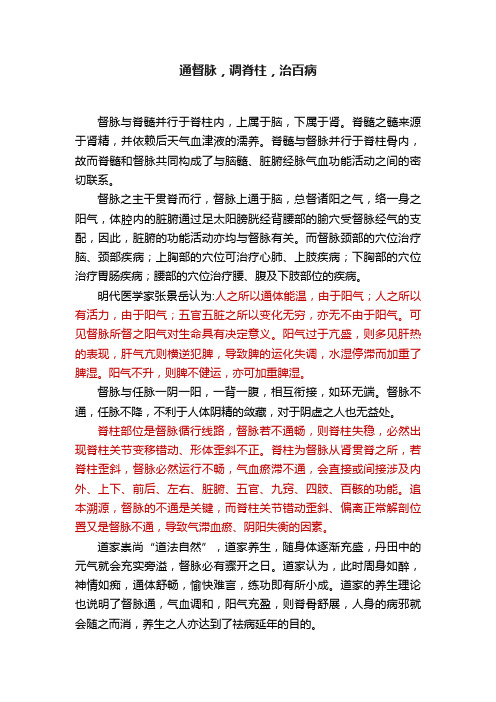 通督脉，调脊柱，治百病

督脉与脊髓并行于脊柱内，上属于脑，下属于肾。脊髓之髓来源于肾精，并依赖后天气血津液的濡养。脊髓与督脉并行于脊柱骨内，故而脊髓和督脉共同构成了与脑髓、脏腑经脉气血功能活动之间的密切联系。

督脉之主干贯脊而行，督脉上通于脑，总督诸阳之气，络一身之阳气，体腔内的脏腑通过足太阳膀胱经背腰部的腧穴受督脉经气的支配，因此，脏腑的功能活动亦均与督脉有关。而督脉颈部的穴位治疗脑、颈部疾病；上胸部的穴位可治疗心肺、上肢疾病；下胸部的穴位治疗胃肠疾病；腰部的穴位治疗腰、腹及下肢部位的疾病。

明代医学家张景岳认为：人之所以通体能温，由于阳气；人之所以有活力，由于阳气；五官五脏之所以变化无穷，亦无不由于阳气。可见督脉所督之阳气对生命具有决定意义。阳气过于亢盛，则多见肝热的表现，肝气亢则横逆犯脾，导致脾的运化失调，水湿停滞而加重了脾湿。阳气不升，则脾不健运，亦可加重脾湿。

督脉与任脉一阴一阳，一背一腹，相互衔接，如环无端。督脉不通，任脉不降，不利于人体阴精的敛藏，对于阴虚之人也无益处。

脊柱部位是督脉循行线路，督脉若不通畅，则脊柱失稳，必然出现脊柱关节变移错动、形体歪斜不正。脊柱为督脉从肾贯脊之所，若脊柱歪斜，督脉必然运行不畅，气血瘀滞不通，会直接或间接涉及内外、上下、前后、左右、脏腑、五官、九窍、四肢、百骸的功能。追本溯源，督脉的不通是关键，而脊柱关节错动歪斜、偏离正常解剖位置又是督脉不通，导致气滞血瘀、阴阳失衡的因素。

道家崇尚“道法自然”，道家养生，随身体逐渐充盛，丹田中的元气就会充实旁溢，督脉必有豁开之日。道家认为，此时周身如醉，神情如痴，通体舒畅，愉快难言，练功即有所小成。道家的养生理论也说明了督脉通，气血调和，阳气充盈，则脊骨舒展，人身的病邪就会随之而消，养生之人亦达到了祛病延年的目的。